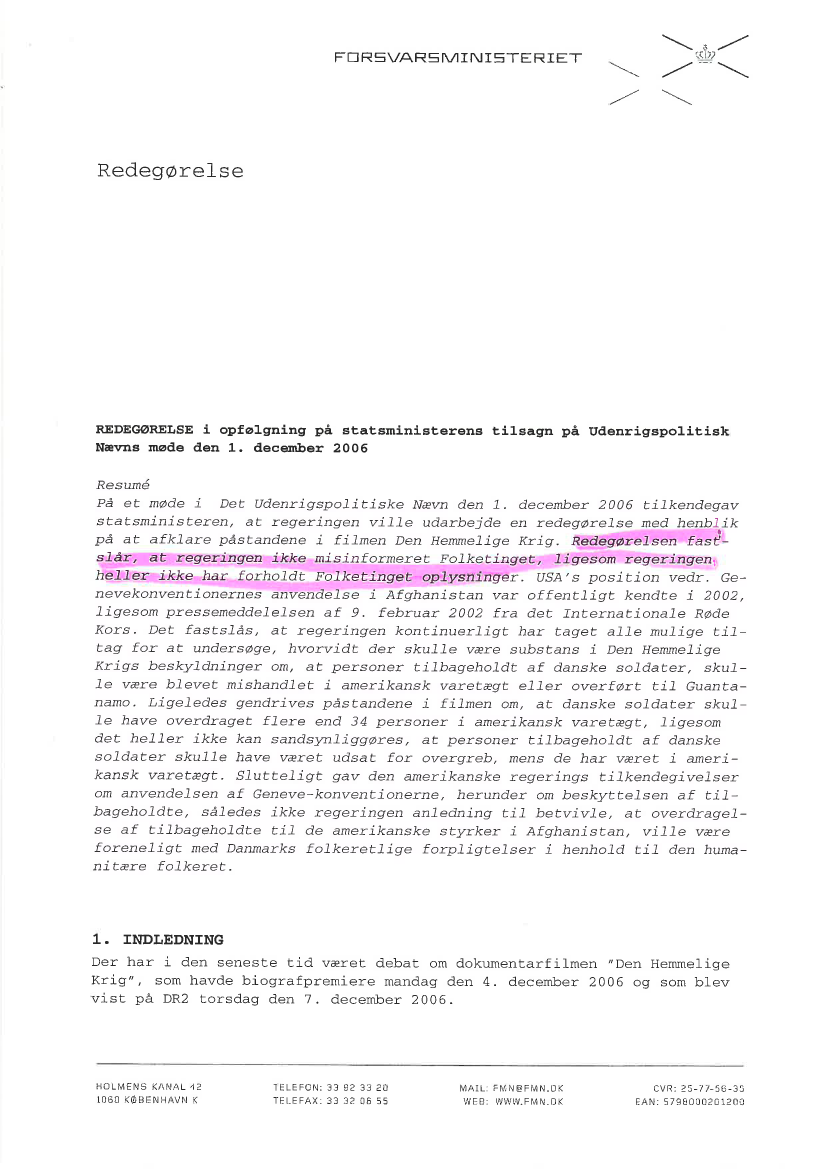 FORSVARSMINISTERIET

Redegørelse

REDEGØRELSE i opfølgning på statsministerens tilsagn på Udenrigspolitisk Nævns møde den 1. december 2006

Resumé
På et møde i Det Udenrigspolitiske Nævn den 1. december 2006 tilkendegav statsministeren, at regeringen ville udarbejde en redegørelse med henblik på at afklare påstandene i filmen Den Hemmelige Krig. Redegørelsen fastslår, at regeringen ikke misinformeret Folketinget, ligesom regeringen heller ikke har forholdt Folketinget oplysninger. USA's position vedr. Genevekonventionernes anvendelse i Afghanistan var offentligt kendte i 2002, ligesom pressemeddelelsen af 9. februar 2002 fra det Internationale Røde Kors. Det fastslås, at regeringen kontinuerligt har taget alle mulige tiltag for at undersøge, hvorvidt der skulle være substans i Den Hemmelige Krigs beskyldninger om, at personer tilbageholdt af danske soldater, skulle være blevet mishandlet i amerikansk varetægt eller overført til Guantanamo. Ligeledes gendrives påstandene i filmen om, at danske soldater skulle have overdraget flere end 34 personer i amerikansk varetægt, ligesom det heller ikke kan sandsynliggøres, at personer tilbageholdt af danske soldater skulle have været udsat for overgreb, mens de har været i amerikansk varetægt. Slutteligt gav den amerikanske regerings tilkendegivelser om anvendelsen af Geneve-konventionerne, herunder om beskyttelsen af tilbageholdte, således ikke regeringen anledning til betvivle, at overdragelse af tilbageholdte til de amerikanske styrker i Afghanistan, ville være foreneligt med Danmarks folkeretlige forpligtelser i henhold til den humanitære folkeret.

1. INDLEDNING
Der har i den seneste tid været debat om dokumentarfilmen "Den Hemmelige Krig", som havde biografpremiere mandag den 4. december 2006 og som blev vist på DR2 torsdag den 7. december 2006.

HOLMENS KANAL 42
1060 KØBENHAVN K
TELEFON: 33 92 33 20
TELEFAX: 33 32 06 55
MAIL: FMN@FMN.DK
WEB: WWW.FMN.DK
CVR: 25-77-56-35
EAN: 5798000201200